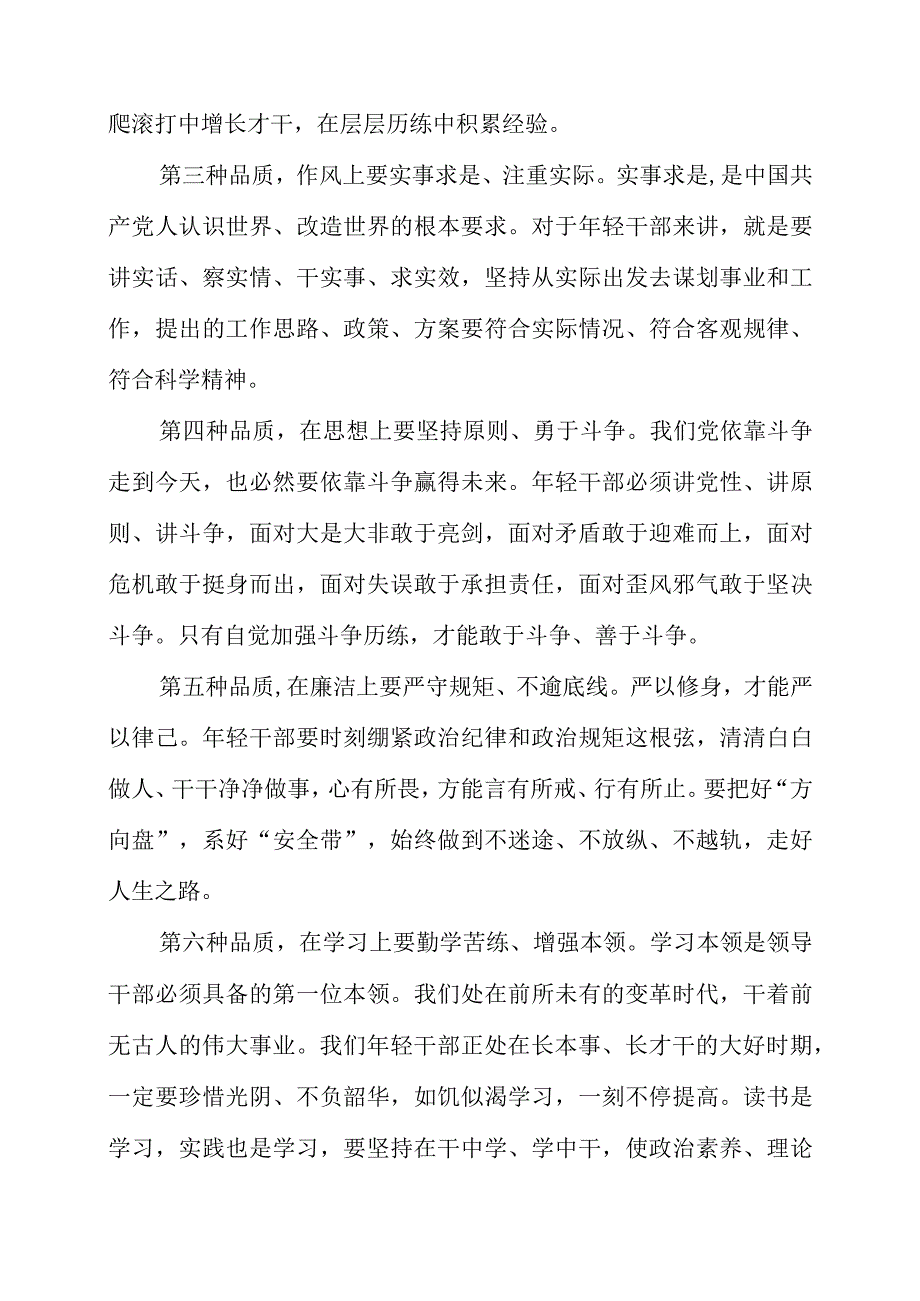 爬滚打中增长才干，在层层历练中积累经验。

第三种品质，作风上要实事求是、注重实际。实事求是,是中国共产党人认识世界、改造世界的根本要求。对于年轻干部来讲，就是要讲实话、察实情、干实事、求实效，坚持从实际出发去谋划事业和工作，提出的工作思路、政策、方案要符合实际情况、符合客观规律、符合科学精神。

第四种品质，在思想上要坚持原则、勇于斗争。我们党依靠斗争走到今天，也必然要依靠斗争赢得未来。年轻干部必须讲党性、讲原则、讲斗争，面对大是大非敢于亮剑，面对矛盾敢于迎难而上，面对危机敢于挺身而出，面对失误敢于承担责任，面对歪风邪气敢于坚决斗争。只有自觉加强斗争历练，才能敢于斗争、善于斗争。

第五种品质,在廉洁上要严守规矩、不逾底线。严以修身，才能严以律己。年轻干部要时刻绷紧政治纪律和政治规矩这根弦，清清白白做人、干干净净做事，心有所畏，方能言有所戒、行有所止。要把好“方向盘”，系好“安全带”，始终做到不迷途、不放纵、不越轨，走好人生之路。

第六种品质，在学习上要勤学苦练、增强本领。学习本领是领导干部必须具备的第一位本领。我们处在前所未有的变革时代，干着前无古人的伟大事业。我们年轻干部正处在长本事、长才干的大好时期，一定要珍惜光阴、不负韶华，如饥似渴学习，一刻不停提高。读书是学习，实践也是学习，要坚持在干中学、学中干，使政治素养、理论